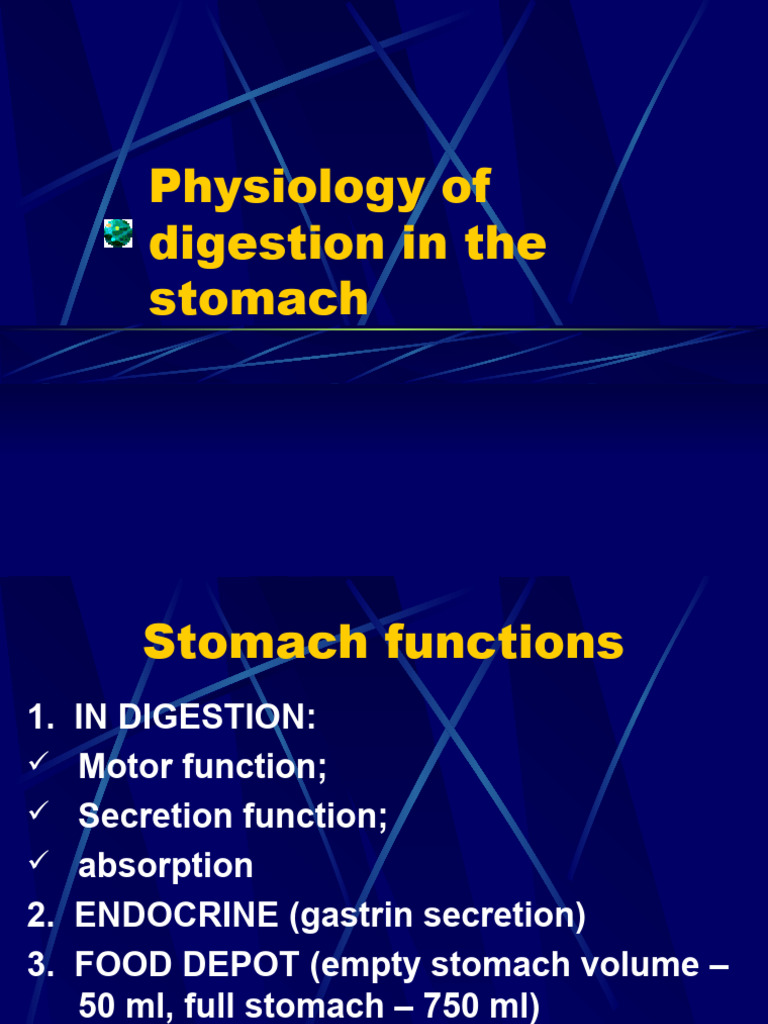 Physiology of digestion in the stomach

Stomach functions

1. IN DIGESTION:
✓ Motor function;
✓ Secretion function;
✓ absorption
2. ENDOCRINE (gastrin secretion)
3. FOOD DEPOT (empty stomach volume – 50 ml, full stomach – 750 ml)